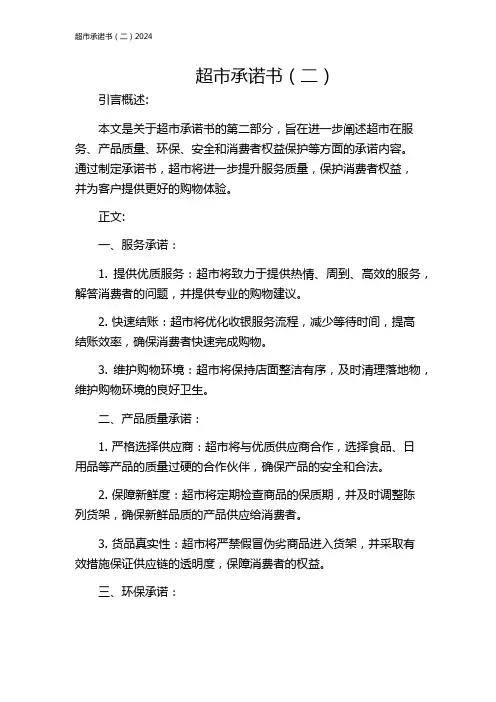 超市承诺书（二）2024

超市承诺书（二）

引言概述:

本文是关于超市承诺书的第二部分，旨在进一步阐述超市在服务、产品质量、环保、安全和消费者权益保护等方面的承诺内容。通过制定承诺书，超市将进一步提升服务质量，保护消费者权益，并为客户提供更好的购物体验。

正文:

一、服务承诺：

1. 提供优质服务：超市将致力于提供热情、周到、高效的服务，解答消费者的问题，并提供专业的购物建议。

2. 快速结账：超市将优化收银服务流程，减少等待时间，提高结账效率，确保消费者快速完成购物。

3. 维护购物环境：超市将保持店面整洁有序，及时清理落地物，维护购物环境的良好卫生。

二、产品质量承诺：

1. 严格选择供应商：超市将与优质供应商合作，选择食品、日用品等产品的质量过硬的合作伙伴，确保产品的安全和合法。

2. 保障新鲜度：超市将定期检查商品的保质期，并及时调整陈列货架，确保新鲜品质的产品供应给消费者。

3. 货品真实性：超市将严禁假冒伪劣商品进入货架，并采取有效措施保证供应链的透明度，保障消费者的权益。

三、环保承诺：